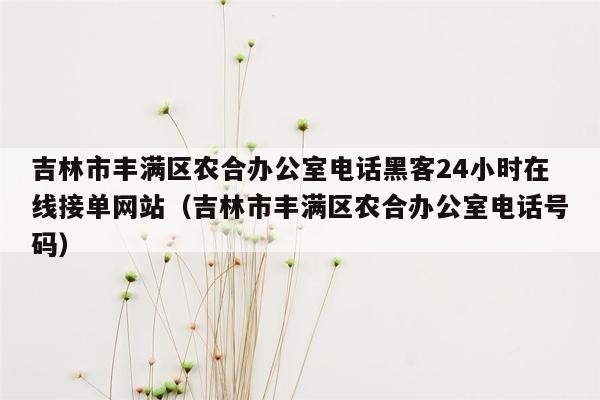 吉林市丰满区农合办公室电话黑客24小时在线接单网站（吉林市丰满区农合办公室电话号码）